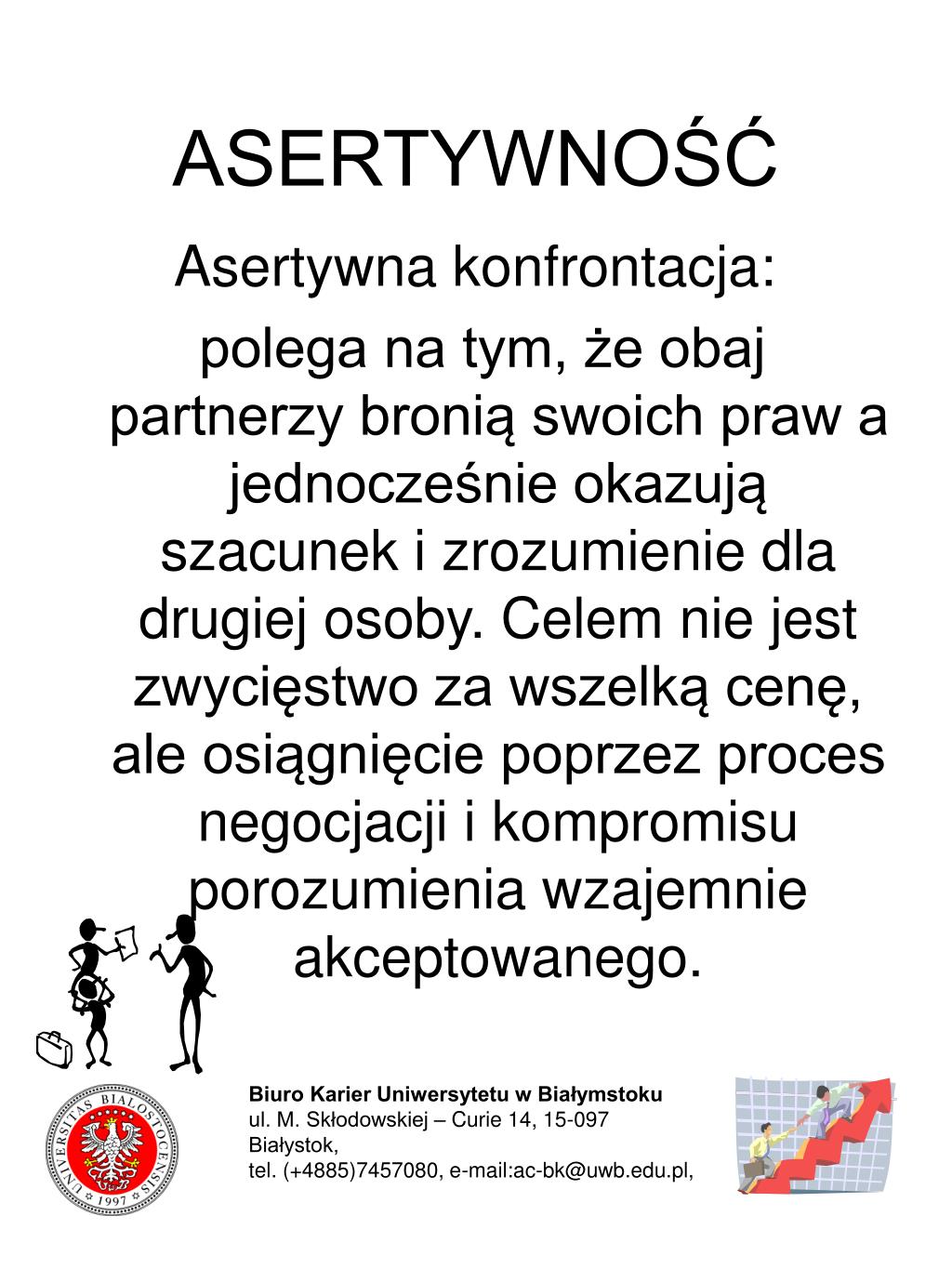 ASERTYWNOŚĆ

Asertywna konfrontacja:

polega na tym, że obaj partnerzy bronią swoich praw a jednocześnie okazują szacunek i zrozumienie dla drugiej osoby. Celem nie jest zwycięstwo za wszelką cenę, ale osiągnięcie poprzez proces negocjacji i kompromisu porozumienia wzajemnie akceptowanego.

UNIVERSITAS BIALOSTOCENSIS 1997

Biuro Karier Uniwersytetu w Białymstoku
ul. M. Skłodowskiej – Curie 14, 15-097 Białystok,
tel. (+4885)7457080, e-mail:ac-bk@uwb.edu.pl,